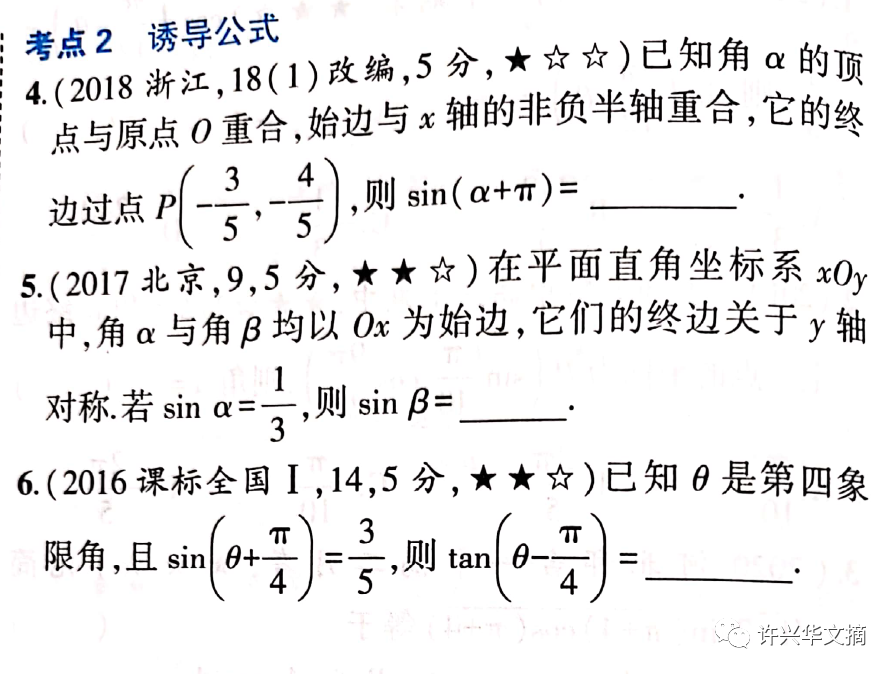 考点2　诱导公式

4.(2018 浙江,18(1)改编,5 分,★☆☆)已知角 $\alpha$ 的顶点与原点 $O$ 重合,始边与 $x$ 轴的非负半轴重合,它的终边过点 $P\left(-\frac{3}{5},-\frac{4}{5}\right)$,则 $\sin(\alpha+\pi)=$ ________.

5.(2017 北京,9,5 分,★★☆)在平面直角坐标系 $xOy$ 中,角 $\alpha$ 与角 $\beta$ 均以 $Ox$ 为始边,它们的终边关于 $y$ 轴对称.若 $\sin\alpha=\frac{1}{3}$,则 $\sin\beta=$ ______.

6.(2016 课标全国 Ⅰ,14,5 分,★★☆)已知 $\theta$ 是第四象限角,且 $\sin\left(\theta+\frac{\pi}{4}\right)=\frac{3}{5}$,则 $\tan\left(\theta-\frac{\pi}{4}\right)=$ ________.

许兴华文摘